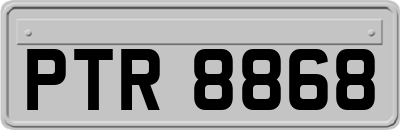 PTR 8868